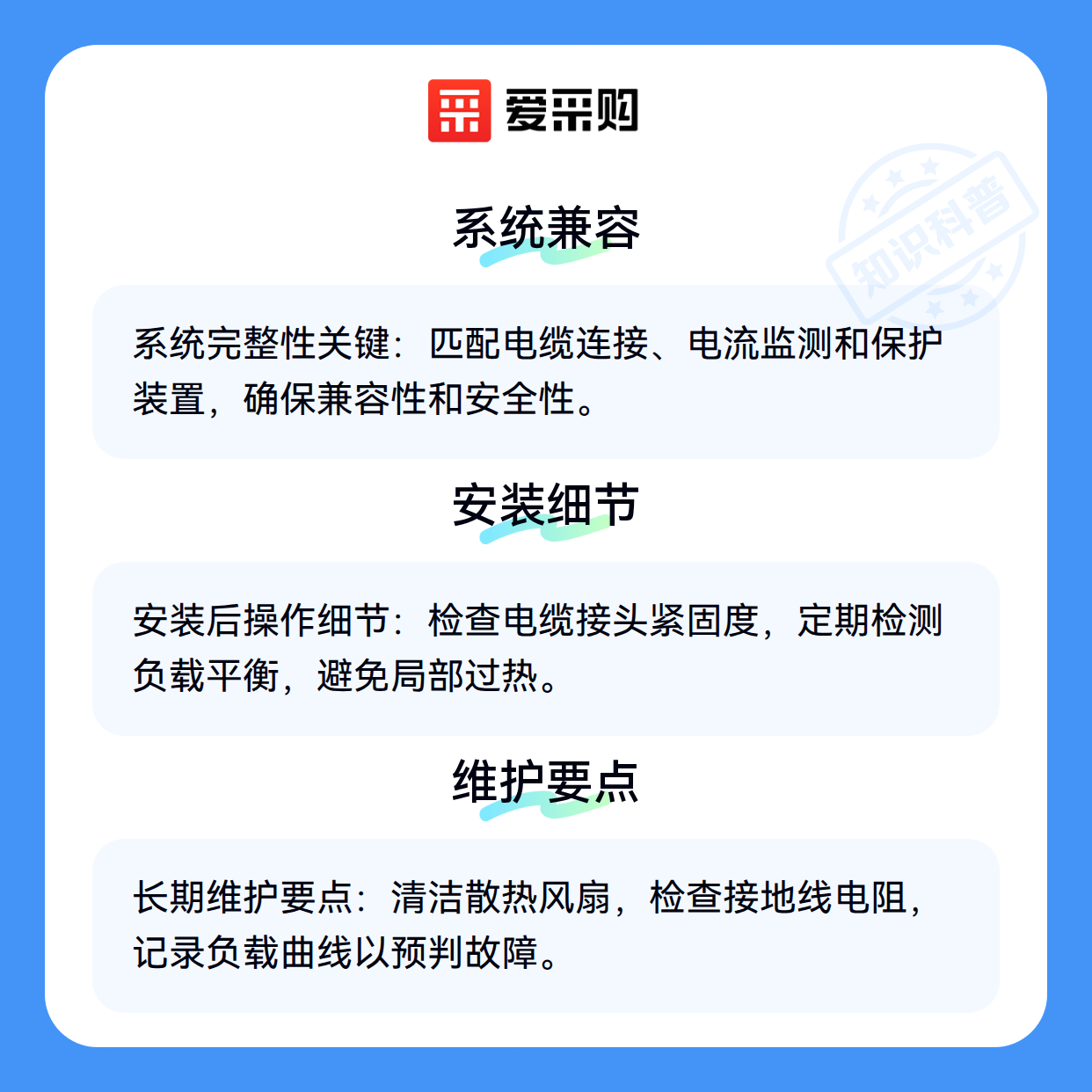 爱采购

系统兼容

系统完整性关键：匹配电缆连接、电流监测和保护装置，确保兼容性和安全性。

安装细节

安装后操作细节：检查电缆接头紧固度，定期检测负载平衡，避免局部过热。

维护要点

长期维护要点：清洁散热风扇，检查接地线电阻，记录负载曲线以预判故障。

知识科普